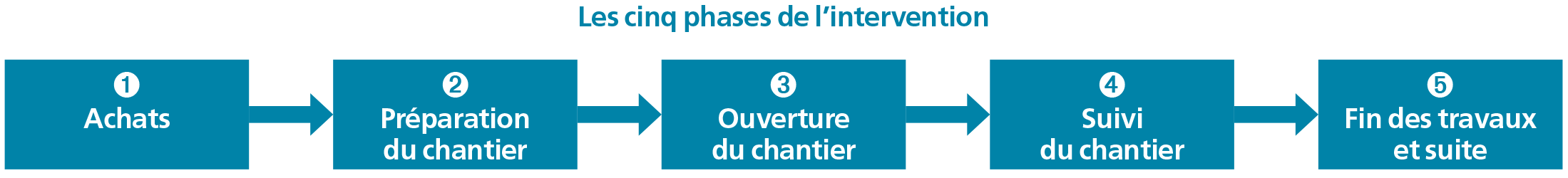 Les cinq phases de l’intervention

1
Achats

2
Préparation du chantier

3
Ouverture du chantier

4
Suivi du chantier

5
Fin des travaux et suite